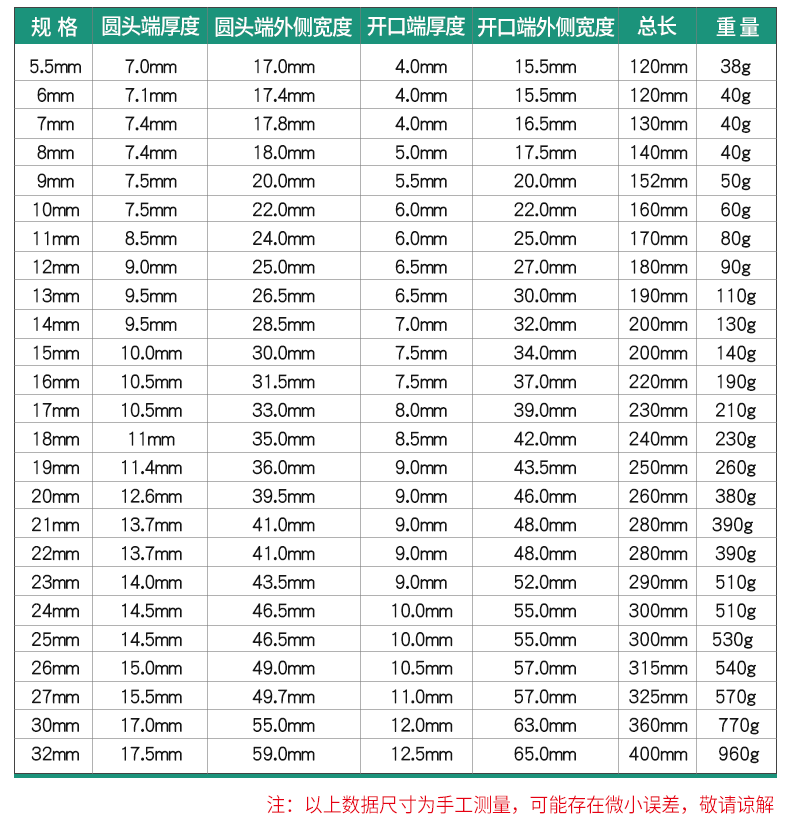 | 规 格 | 圆头端厚度 | 圆头端外侧宽度 | 开口端厚度 | 开口端外侧宽度 | 总长 | 重量 |
|---|---|---|---|---|---|---|
| 5.5mm | 7.0mm | 17.0mm | 4.0mm | 15.5mm | 120mm | 38g |
| 6mm | 7.1mm | 17.4mm | 4.0mm | 15.5mm | 120mm | 40g |
| 7mm | 7.4mm | 17.8mm | 4.0mm | 16.5mm | 130mm | 40g |
| 8mm | 7.4mm | 18.0mm | 5.0mm | 17.5mm | 140mm | 40g |
| 9mm | 7.5mm | 20.0mm | 5.5mm | 20.0mm | 152mm | 50g |
| 10mm | 7.5mm | 22.0mm | 6.0mm | 22.0mm | 160mm | 60g |
| 11mm | 8.5mm | 24.0mm | 6.0mm | 25.0mm | 170mm | 80g |
| 12mm | 9.0mm | 25.0mm | 6.5mm | 27.0mm | 180mm | 90g |
| 13mm | 9.5mm | 26.5mm | 6.5mm | 30.0mm | 190mm | 110g |
| 14mm | 9.5mm | 28.5mm | 7.0mm | 32.0mm | 200mm | 130g |
| 15mm | 10.0mm | 30.0mm | 7.5mm | 34.0mm | 200mm | 140g |
| 16mm | 10.5mm | 31.5mm | 7.5mm | 37.0mm | 220mm | 190g |
| 17mm | 10.5mm | 33.0mm | 8.0mm | 39.0mm | 230mm | 210g |
| 18mm | 11mm | 35.0mm | 8.5mm | 42.0mm | 240mm | 230g |
| 19mm | 11.4mm | 36.0mm | 9.0mm | 43.5mm | 250mm | 260g |
| 20mm | 12.6mm | 39.5mm | 9.0mm | 46.0mm | 260mm | 380g |
| 21mm | 13.7mm | 41.0mm | 9.0mm | 48.0mm | 280mm | 390g |
| 22mm | 13.7mm | 41.0mm | 9.0mm | 48.0mm | 280mm | 390g |
| 23mm | 14.0mm | 43.5mm | 9.0mm | 52.0mm | 290mm | 510g |
| 24mm | 14.5mm | 46.5mm | 10.0mm | 55.0mm | 300mm | 510g |
| 25mm | 14.5mm | 46.5mm | 10.0mm | 55.0mm | 300mm | 530g |
| 26mm | 15.0mm | 49.0mm | 10.5mm | 57.0mm | 315mm | 540g |
| 27mm | 15.5mm | 49.7mm | 11.0mm | 57.0mm | 325mm | 570g |
| 30mm | 17.0mm | 55.0mm | 12.0mm | 63.0mm | 360mm | 770g |
| 32mm | 17.5mm | 59.0mm | 12.5mm | 65.0mm | 400mm | 960g |

注：以上数据尺寸为手工测量，可能存在微小误差，敬请谅解